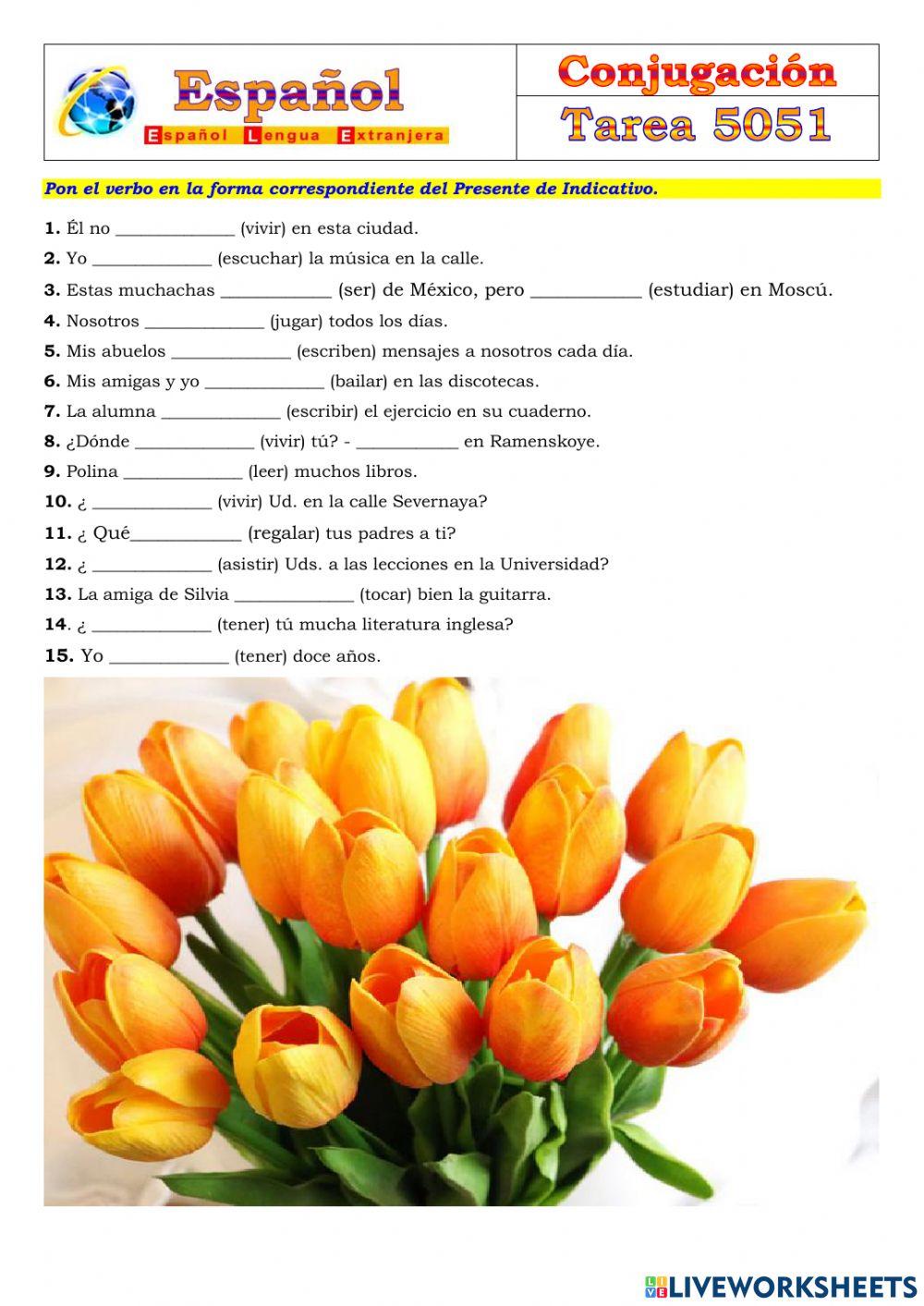 Español
Español Lengua Extranjera

Conjugación
Tarea 5051

Pon el verbo en la forma correspondiente del Presente de Indicativo.

1. Él no _____________ (vivir) en esta ciudad.
2. Yo _____________ (escuchar) la música en la calle.
3. Estas muchachas ____________ (ser) de México, pero ____________ (estudiar) en Moscú.
4. Nosotros _____________ (jugar) todos los días.
5. Mis abuelos _____________ (escriben) mensajes a nosotros cada día.
6. Mis amigas y yo _____________ (bailar) en las discotecas.
7. La alumna _____________ (escribir) el ejercicio en su cuaderno.
8. ¿Dónde _____________ (vivir) tú? - ___________ en Ramenskoye.
9. Polina _____________ (leer) muchos libros.
10. ¿ _____________ (vivir) Ud. en la calle Severnaya?
11. ¿ Qué____________ (regalar) tus padres a ti?
12. ¿ _____________ (asistir) Uds. a las lecciones en la Universidad?
13. La amiga de Silvia _____________ (tocar) bien la guitarra.
14. ¿ _____________ (tener) tú mucha literatura inglesa?
15. Yo _____________ (tener) doce años.

LIVEWORKSHEETS